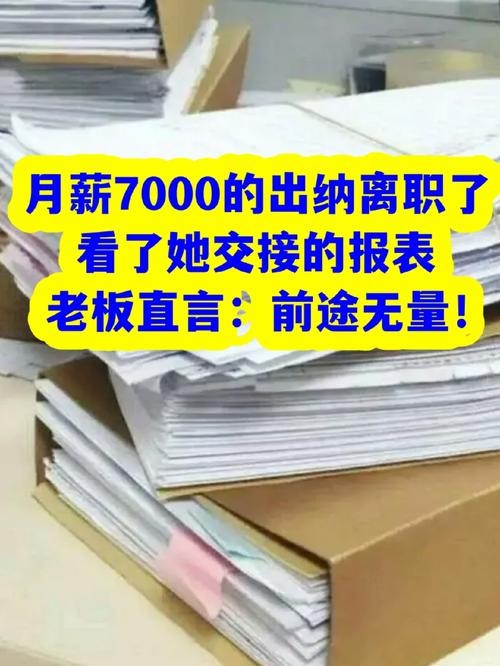 月薪7000的出纳离职了
看了她交接的报表
老板直言：前途无量！